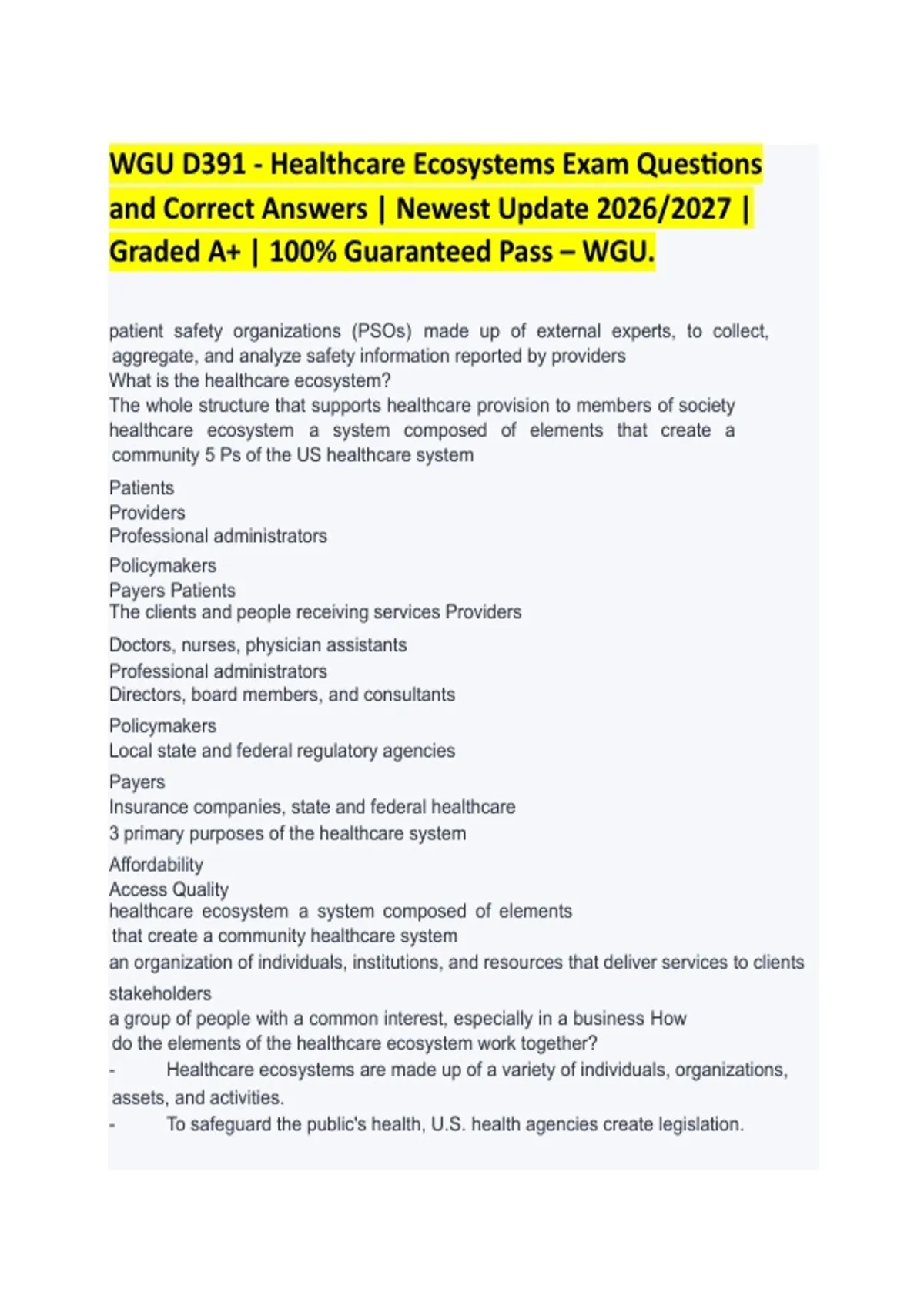 WGU D391 - Healthcare Ecosystems Exam Questions and Correct Answers | Newest Update 2026/2027 | Graded A+ | 100% Guaranteed Pass – WGU.

patient safety organizations (PSOs) made up of external experts, to collect, aggregate, and analyze safety information reported by providers
What is the healthcare ecosystem?
The whole structure that supports healthcare provision to members of society
healthcare ecosystem a system composed of elements that create a community 5 Ps of the US healthcare system

Patients
Providers
Professional administrators
Policymakers
Payers Patients
The clients and people receiving services Providers
Doctors, nurses, physician assistants
Professional administrators
Directors, board members, and consultants
Policymakers
Local state and federal regulatory agencies
Payers
Insurance companies, state and federal healthcare
3 primary purposes of the healthcare system
Affordability
Access Quality
healthcare ecosystem a system composed of elements that create a community healthcare system
an organization of individuals, institutions, and resources that deliver services to clients
stakeholders
a group of people with a common interest, especially in a business How do the elements of the healthcare ecosystem work together?
- Healthcare ecosystems are made up of a variety of individuals, organizations, assets, and activities.
- To safeguard the public's health, U.S. health agencies create legislation.